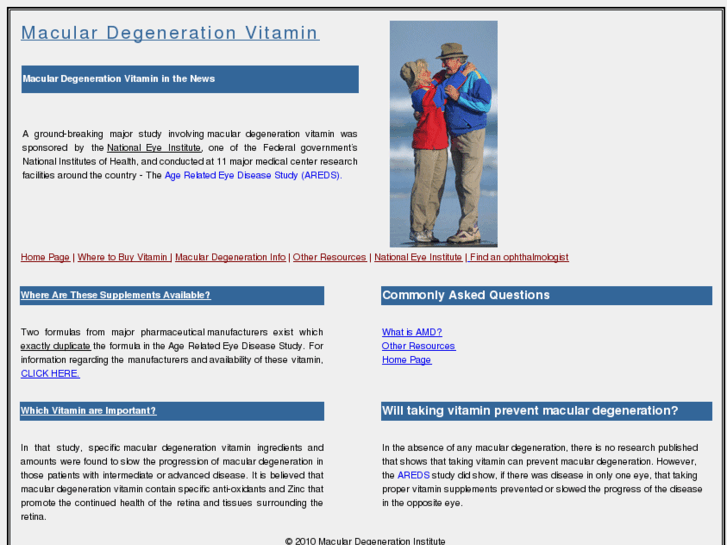 Macular Degeneration Vitamin

Macular Degeneration Vitamin in the News

A ground-breaking major study involving macular degeneration vitamin was sponsored by the National Eye Institute, one of the Federal government's National Institutes of Health, and conducted at 11 major medical center research facilities around the country - The Age Related Eye Disease Study (AREDS).

Home Page | Where to Buy Vitamin | Macular Degeneration Info | Other Resources | National Eye Institute | Find an ophthalmologist

Where Are These Supplements Available?

Two formulas from major pharmaceutical manufacturers exist which exactly duplicate the formula in the Age Related Eye Disease Study. For information regarding the manufacturers and availability of these vitamin, CLICK HERE.

Which Vitamin are Important?

In that study, specific macular degeneration vitamin ingredients and amounts were found to slow the progression of macular degeneration in those patients with intermediate or advanced disease. It is believed that macular degeneration vitamin contain specific anti-oxidants and Zinc that promote the continued health of the retina and tissues surrounding the retina.

Commonly Asked Questions

What is AMD?
Other Resources
Home Page

Will taking vitamin prevent macular degeneration?

In the absence of any macular degeneration, there is no research published that shows that taking vitamin can prevent macular degeneration. However, the AREDS study did show, if there was disease in only one eye, that taking proper vitamin supplements prevented or slowed the progress of the disease in the opposite eye.

© 2010 Macular Degeneration Institute